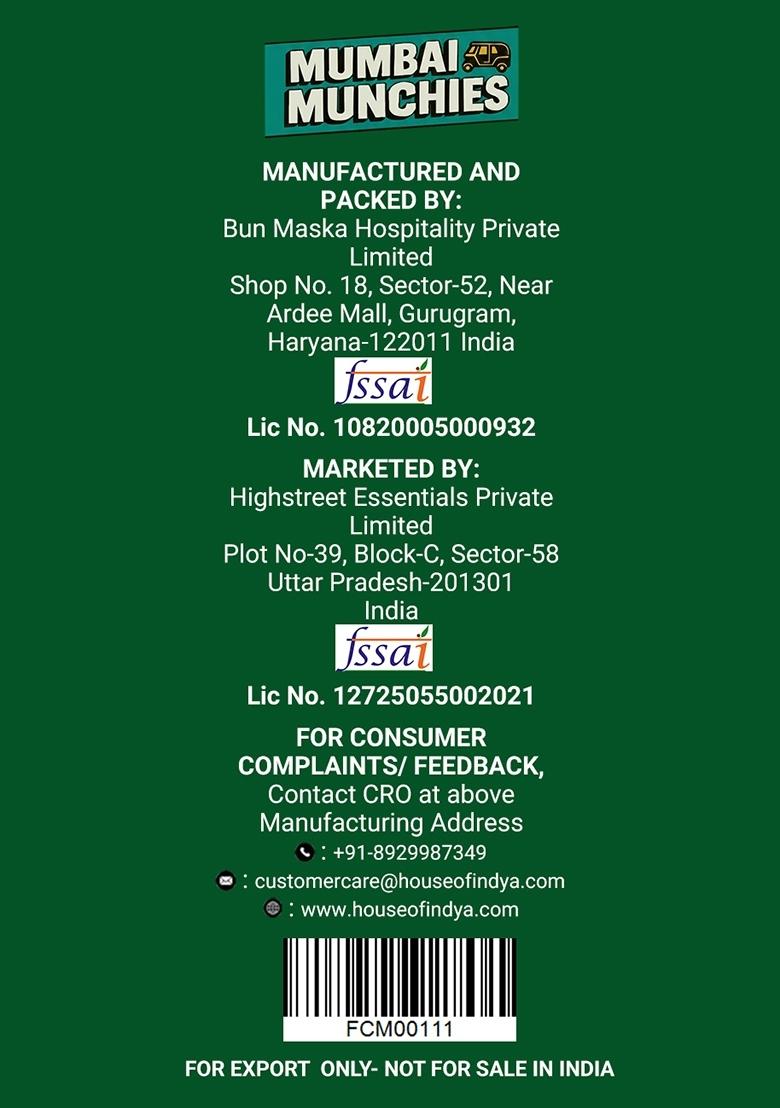 MUMBAI MUNCHIES

MANUFACTURED AND PACKED BY:
Bun Maska Hospitality Private Limited
Shop No. 18, Sector-52, Near Ardee Mall, Gurugram, Haryana-122011 India

fssai

Lic No. 10820005000932

MARKETED BY:
Highstreet Essentials Private Limited
Plot No-39, Block-C, Sector-58
Uttar Pradesh-201301
India

fssai

Lic No. 12725055002021

FOR CONSUMER COMPLAINTS/ FEEDBACK,
Contact CRO at above Manufacturing Address
: +91-8929987349
: customercare@houseofindya.com
: www.houseofindya.com

FCM00111

FOR EXPORT ONLY- NOT FOR SALE IN INDIA